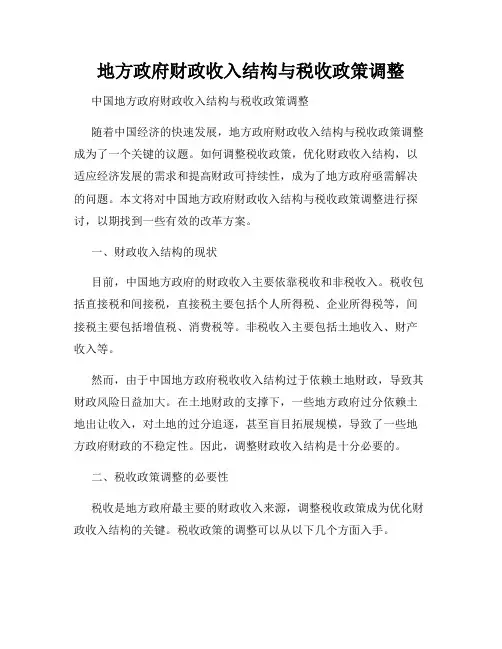 地方政府财政收入结构与税收政策调整

中国地方政府财政收入结构与税收政策调整

随着中国经济的快速发展，地方政府财政收入结构与税收政策调整成为了一个关键的议题。如何调整税收政策，优化财政收入结构，以适应经济发展的需求和提高财政可持续性，成为了地方政府亟需解决的问题。本文将对中国地方政府财政收入结构与税收政策调整进行探讨，以期找到一些有效的改革方案。

一、财政收入结构的现状

目前，中国地方政府的财政收入主要依靠税收和非税收入。税收包括直接税和间接税，直接税主要包括个人所得税、企业所得税等，间接税主要包括增值税、消费税等。非税收入主要包括土地收入、财产收入等。

然而，由于中国地方政府税收收入结构过于依赖土地财政，导致其财政风险日益加大。在土地财政的支撑下，一些地方政府过分依赖土地出让收入，对土地的过分追逐，甚至盲目拓展规模，导致了一些地方政府财政的不稳定性。因此，调整财政收入结构是十分必要的。

二、税收政策调整的必要性

税收是地方政府最主要的财政收入来源，调整税收政策成为优化财政收入结构的关键。税收政策的调整可以从以下几个方面入手。